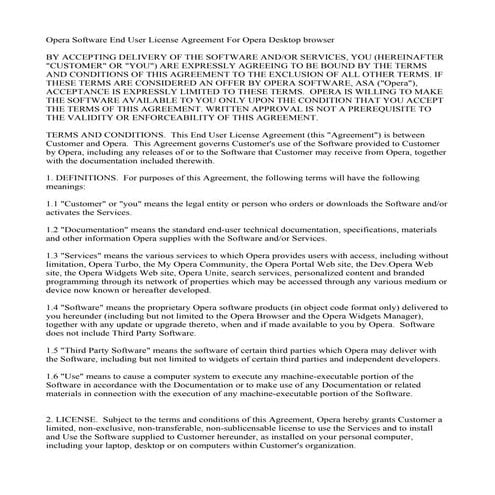 Opera Software End User License Agreement For Opera Desktop browser

BY ACCEPTING DELIVERY OF THE SOFTWARE AND/OR SERVICES, YOU (HEREINAFTER "CUSTOMER" OR "YOU") ARE EXPRESSLY AGREEING TO BE BOUND BY THE TERMS AND CONDITIONS OF THIS AGREEMENT TO THE EXCLUSION OF ALL OTHER TERMS. IF THESE TERMS ARE CONSIDERED AN OFFER BY OPERA SOFTWARE, ASA ("Opera"), ACCEPTANCE IS EXPRESSLY LIMITED TO THESE TERMS. OPERA IS WILLING TO MAKE THE SOFTWARE AVAILABLE TO YOU ONLY UPON THE CONDITION THAT YOU ACCEPT THE TERMS OF THIS AGREEMENT. WRITTEN APPROVAL IS NOT A PREREQUISITE TO THE VALIDITY OR ENFORCEABILITY OF THIS AGREEMENT.

TERMS AND CONDITIONS. This End User License Agreement (this "Agreement") is between Customer and Opera. This Agreement governs Customer's use of the Software provided to Customer by Opera, including any releases of or to the Software that Customer may receive from Opera, together with the documentation included therewith.

1. DEFINITIONS. For purposes of this Agreement, the following terms will have the following meanings:

1.1 "Customer" or "you" means the legal entity or person who orders or downloads the Software and/or activates the Services.

1.2 "Documentation" means the standard end-user technical documentation, specifications, materials and other information Opera supplies with the Software and/or Services.

1.3 "Services" means the various services to which Opera provides users with access, including without limitation, Opera Turbo, the My Opera Community, the Opera Portal Web site, the Dev.Opera Web site, the Opera Widgets Web site, Opera Unite, search services, personalized content and branded programming through its network of properties which may be accessed through any various medium or device now known or hereafter developed.

1.4 "Software" means the proprietary Opera software products (in object code format only) delivered to you hereunder (including but not limited to the Opera Browser and the Opera Widgets Manager), together with any update or upgrade thereto, when and if made available to you by Opera. Software does not include Third Party Software.

1.5 "Third Party Software" means the software of certain third parties which Opera may deliver with the Software, including but not limited to widgets of certain third parties and independent developers.

1.6 "Use" means to cause a computer system to execute any machine-executable portion of the Software in accordance with the Documentation or to make use of any Documentation or related materials in connection with the execution of any machine-executable portion of the Software.

2. LICENSE. Subject to the terms and conditions of this Agreement, Opera hereby grants Customer a limited, non-exclusive, non-transferable, non-sublicensable license to use the Services and to install and Use the Software supplied to Customer hereunder, as installed on your personal computer, including your laptop, desktop or on computers within Customer's organization.